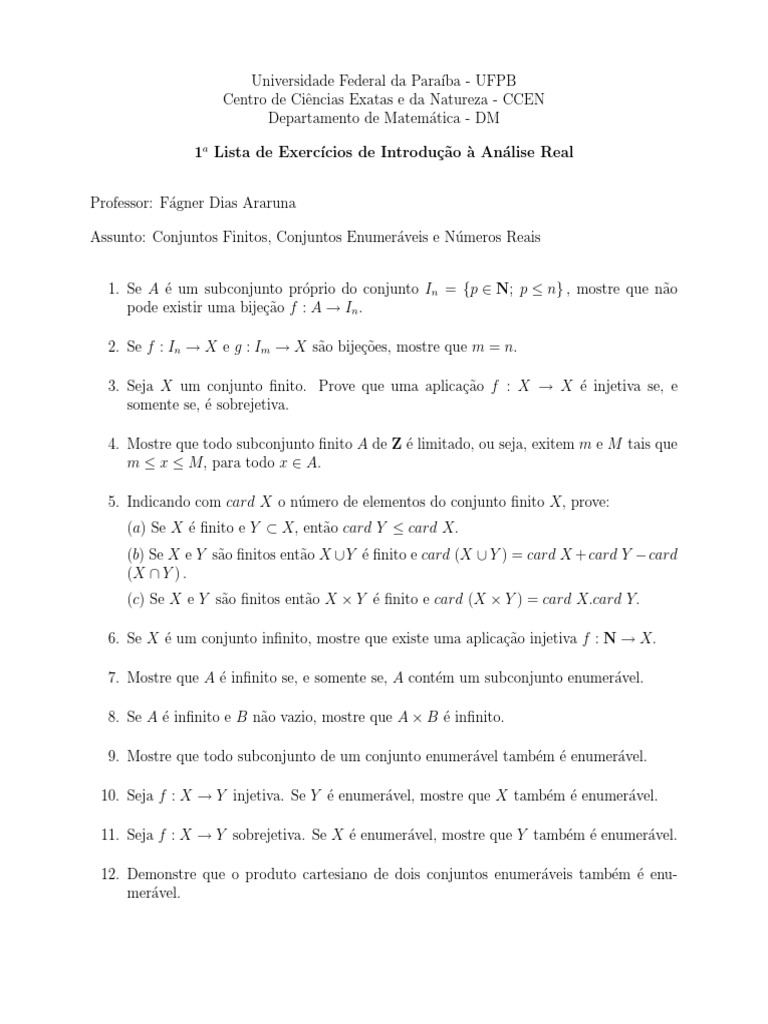 Universidade Federal da Paraíba - UFPB
Centro de Ciências Exatas e da Natureza - CCEN
Departamento de Matemática - DM

$1^a$ Lista de Exercícios de Introdução à Análise Real

Professor: Fágner Dias Araruna

Assunto: Conjuntos Finitos, Conjuntos Enumeráveis e Números Reais

1. Se $A$ é um subconjunto próprio do conjunto $I_n = \{p \in \mathbf{N};\ p \leq n\}$, mostre que não pode existir uma bijeção $f : A \to I_n$.

2. Se $f : I_n \to X$ e $g : I_m \to X$ são bijeções, mostre que $m = n$.

3. Seja $X$ um conjunto finito. Prove que uma aplicação $f : X \to X$ é injetiva se, e somente se, é sobrejetiva.

4. Mostre que todo subconjunto finito $A$ de $\mathbf{Z}$ é limitado, ou seja, exitem $m$ e $M$ tais que $m \leq x \leq M$, para todo $x \in A$.

5. Indicando com $card\ X$ o número de elementos do conjunto finito $X$, prove:
($a$) Se $X$ é finito e $Y \subset X$, então $card\ Y \leq card\ X$.
($b$) Se $X$ e $Y$ são finitos então $X \cup Y$ é finito e $card\ (X \cup Y) = card\ X + card\ Y - card\ (X \cap Y)$.
($c$) Se $X$ e $Y$ são finitos então $X \times Y$ é finito e $card\ (X \times Y) = card\ X.card\ Y$.

6. Se $X$ é um conjunto infinito, mostre que existe uma aplicação injetiva $f : \mathbf{N} \to X$.

7. Mostre que $A$ é infinito se, e somente se, $A$ contém um subconjunto enumerável.

8. Se $A$ é infinito e $B$ não vazio, mostre que $A \times B$ é infinito.

9. Mostre que todo subconjunto de um conjunto enumerável também é enumerável.

10. Seja $f : X \to Y$ injetiva. Se $Y$ é enumerável, mostre que $X$ também é enumerável.

11. Seja $f : X \to Y$ sobrejetiva. Se $X$ é enumerável, mostre que $Y$ também é enumerável.

12. Demonstre que o produto cartesiano de dois conjuntos enumeráveis também é enumerável.